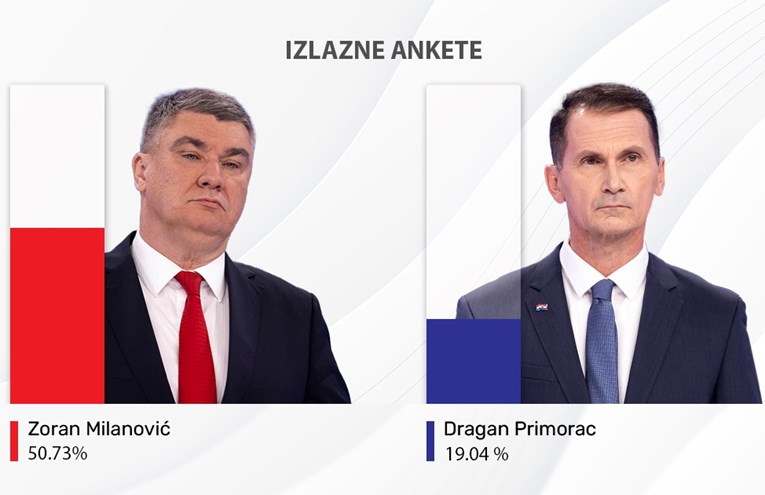 IZLAZNE ANKETE

Zoran Milanović
50.73%

Dragan Primorac
19.04 %